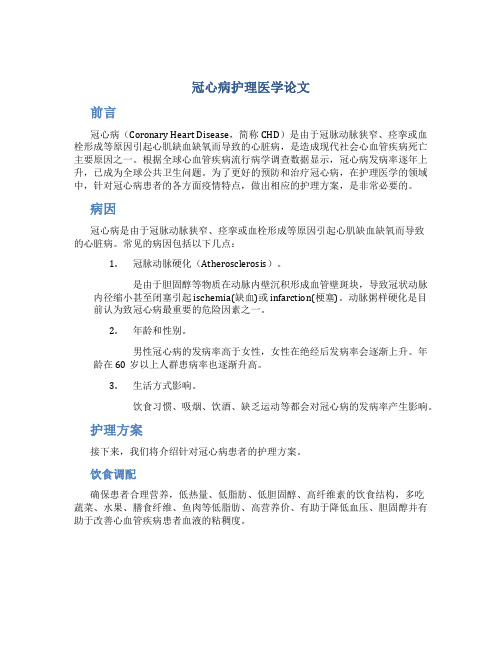 冠心病护理医学论文

前言

冠心病（Coronary Heart Disease，简称 CHD）是由于冠脉动脉狭窄、痉挛或血栓形成等原因引起心肌缺血缺氧而导致的心脏病，是造成现代社会心血管疾病死亡主要原因之一。根据全球心血管疾病流行病学调查数据显示，冠心病发病率逐年上升，已成为全球公共卫生问题。为了更好的预防和治疗冠心病，在护理医学的领域中，针对冠心病患者的各方面疫情特点，做出相应的护理方案，是非常必要的。

病因

冠心病是由于冠脉动脉狭窄、痉挛或血栓形成等原因引起心肌缺血缺氧而导致的心脏病。常见的病因包括以下几点：

1. 冠脉动脉硬化（Atherosclerosis）。

是由于胆固醇等物质在动脉内壁沉积形成血管壁斑块，导致冠状动脉内径缩小甚至闭塞引起 ischemia(缺血)或 infarction(梗塞)。动脉粥样硬化是目前认为致冠心病最重要的危险因素之一。

2. 年龄和性别。

男性冠心病的发病率高于女性，女性在绝经后发病率会逐渐上升。年龄在 60 岁以上人群患病率也逐渐升高。

3. 生活方式影响。

饮食习惯、吸烟、饮酒、缺乏运动等都会对冠心病的发病率产生影响。

护理方案

接下来，我们将介绍针对冠心病患者的护理方案。

饮食调配

确保患者合理营养，低热量、低脂肪、低胆固醇、高纤维素的饮食结构，多吃蔬菜、水果、膳食纤维、鱼肉等低脂肪、高营养价、有助于降低血压、胆固醇并有助于改善心血管疾病患者血液的粘稠度。